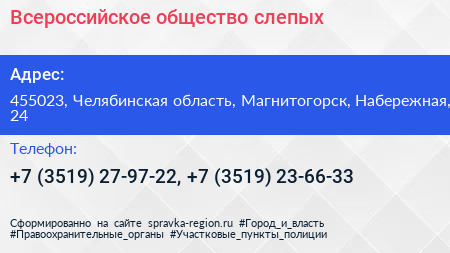 Всероссийское общество слепых

Адрес:

455023, Челябинская область, Магнитогорск, Набережная, 24

Телефон:

+7 (3519) 27-97-22, +7 (3519) 23-66-33

Сформированно на сайте spravka-region.ru #Город_и_власть #Правоохранительные_органы #Участковые_пункты_полиции